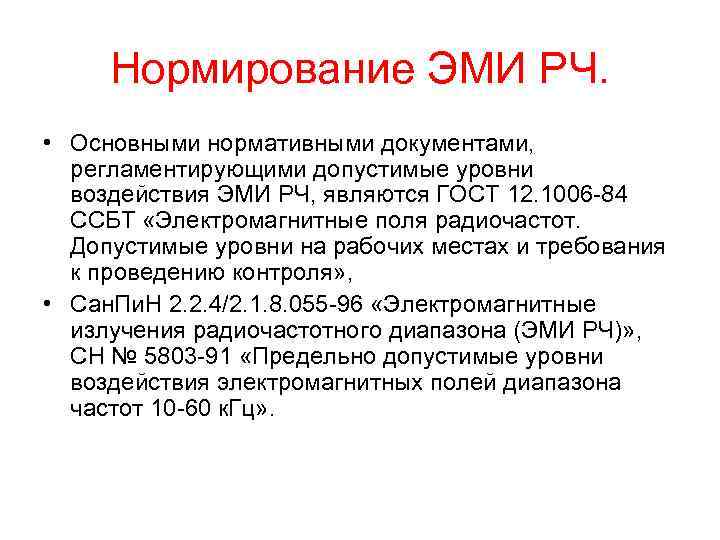 Нормирование ЭМИ РЧ.

• Основными нормативными документами, регламентирующими допустимые уровни воздействия ЭМИ РЧ, являются ГОСТ 12.1006-84 ССБТ «Электромагнитные поля радиочастот. Допустимые уровни на рабочих местах и требования к проведению контроля»,

• СанПиН 2.2.4/2.1.8.055-96 «Электромагнитные излучения радиочастотного диапазона (ЭМИ РЧ)», СН № 5803-91 «Предельно допустимые уровни воздействия электромагнитных полей диапазона частот 10-60 кГц».